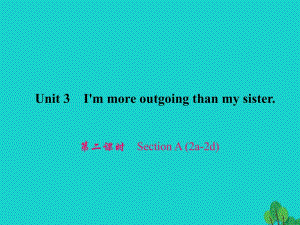 Unit 3　I'm more outgoing than my sister.

第二课时　Section A (2a-2d)